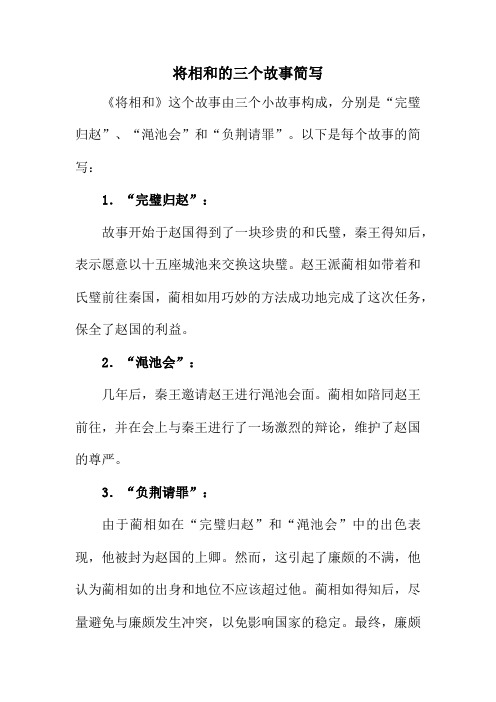 将相和的三个故事简写

《将相和》这个故事由三个小故事构成，分别是“完璧归赵”、“渑池会”和“负荆请罪”。以下是每个故事的简写：

1. “完璧归赵”：

故事开始于赵国得到了一块珍贵的和氏璧，秦王得知后，表示愿意以十五座城池来交换这块璧。赵王派蔺相如带着和氏璧前往秦国，蔺相如用巧妙的方法成功地完成了这次任务，保全了赵国的利益。

2. “渑池会”：

几年后，秦王邀请赵王进行渑池会面。蔺相如陪同赵王前往，并在会上与秦王进行了一场激烈的辩论，维护了赵国的尊严。

3. “负荆请罪”：

由于蔺相如在“完璧归赵”和“渑池会”中的出色表现，他被封为赵国的上卿。然而，这引起了廉颇的不满，他认为蔺相如的出身和地位不应该超过他。蔺相如得知后，尽量避免与廉颇发生冲突，以免影响国家的稳定。最终，廉颇